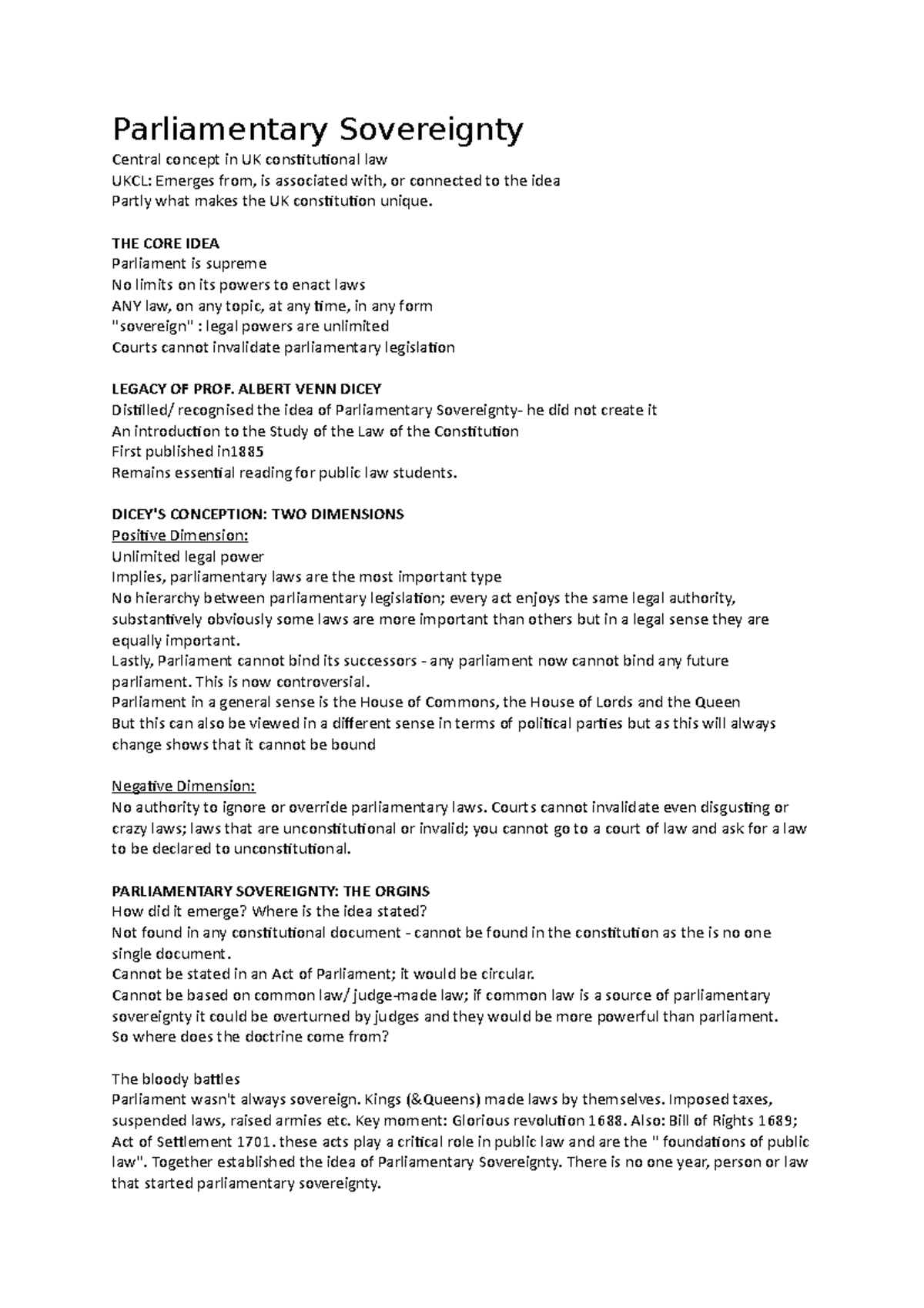 Parliamentary Sovereignty
Central concept in UK constitutional law
UKCL: Emerges from, is associated with, or connected to the idea
Partly what makes the UK constitution unique.

THE CORE IDEA
Parliament is supreme
No limits on its powers to enact laws
ANY law, on any topic, at any time, in any form
"sovereign" : legal powers are unlimited
Courts cannot invalidate parliamentary legislation

LEGACY OF PROF. ALBERT VENN DICEY
Distilled/ recognised the idea of Parliamentary Sovereignty- he did not create it
An introduction to the Study of the Law of the Constitution
First published in1885
Remains essential reading for public law students.

DICEY'S CONCEPTION: TWO DIMENSIONS
Positive Dimension:
Unlimited legal power
Implies, parliamentary laws are the most important type
No hierarchy between parliamentary legislation; every act enjoys the same legal authority, substantively obviously some laws are more important than others but in a legal sense they are equally important.
Lastly, Parliament cannot bind its successors - any parliament now cannot bind any future parliament. This is now controversial.
Parliament in a general sense is the House of Commons, the House of Lords and the Queen
But this can also be viewed in a different sense in terms of political parties but as this will always change shows that it cannot be bound

Negative Dimension:
No authority to ignore or override parliamentary laws. Courts cannot invalidate even disgusting or crazy laws; laws that are unconstitutional or invalid; you cannot go to a court of law and ask for a law to be declared to unconstitutional.

PARLIAMENTARY SOVEREIGNTY: THE ORGINS
How did it emerge? Where is the idea stated?
Not found in any constitutional document - cannot be found in the constitution as the is no one single document.
Cannot be stated in an Act of Parliament; it would be circular.
Cannot be based on common law/ judge-made law; if common law is a source of parliamentary sovereignty it could be overturned by judges and they would be more powerful than parliament.
So where does the doctrine come from?

The bloody battles
Parliament wasn't always sovereign. Kings (&Queens) made laws by themselves. Imposed taxes, suspended laws, raised armies etc. Key moment: Glorious revolution 1688. Also: Bill of Rights 1689; Act of Settlement 1701. these acts play a critical role in public law and are the " foundations of public law". Together established the idea of Parliamentary Sovereignty. There is no one year, person or law that started parliamentary sovereignty.